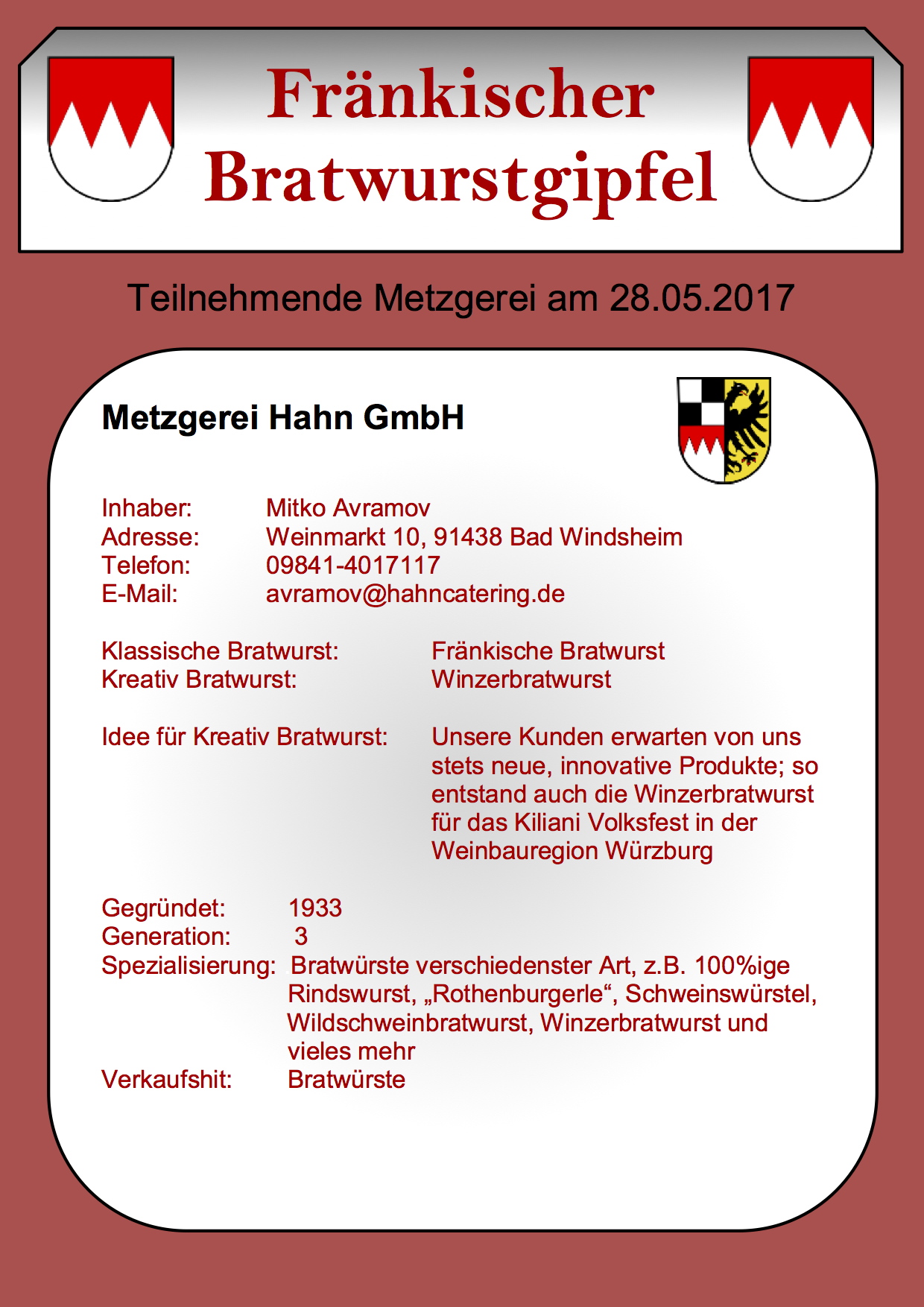 Fränkischer Bratwurstgipfel

Teilnehmende Metzgerei am 28.05.2017

Metzgerei Hahn GmbH

Inhaber: Mitko Avramov
Adresse: Weinmarkt 10, 91438 Bad Windsheim
Telefon: 09841-4017117
E-Mail: avramov@hahncatering.de

Klassische Bratwurst: Fränkische Bratwurst
Kreativ Bratwurst: Winzerbratwurst

Idee für Kreativ Bratwurst: Unsere Kunden erwarten von uns stets neue, innovative Produkte; so entstand auch die Winzerbratwurst für das Kiliani Volksfest in der Weinbauregion Würzburg

Gegründet: 1933
Generation: 3
Spezialisierung: Bratwürste verschiedenster Art, z.B. 100%ige Rindswurst, „Rothenburgerle“, Schweinswürstel, Wildschweinbratwurst, Winzerbratwurst und vieles mehr
Verkaufshit: Bratwürste